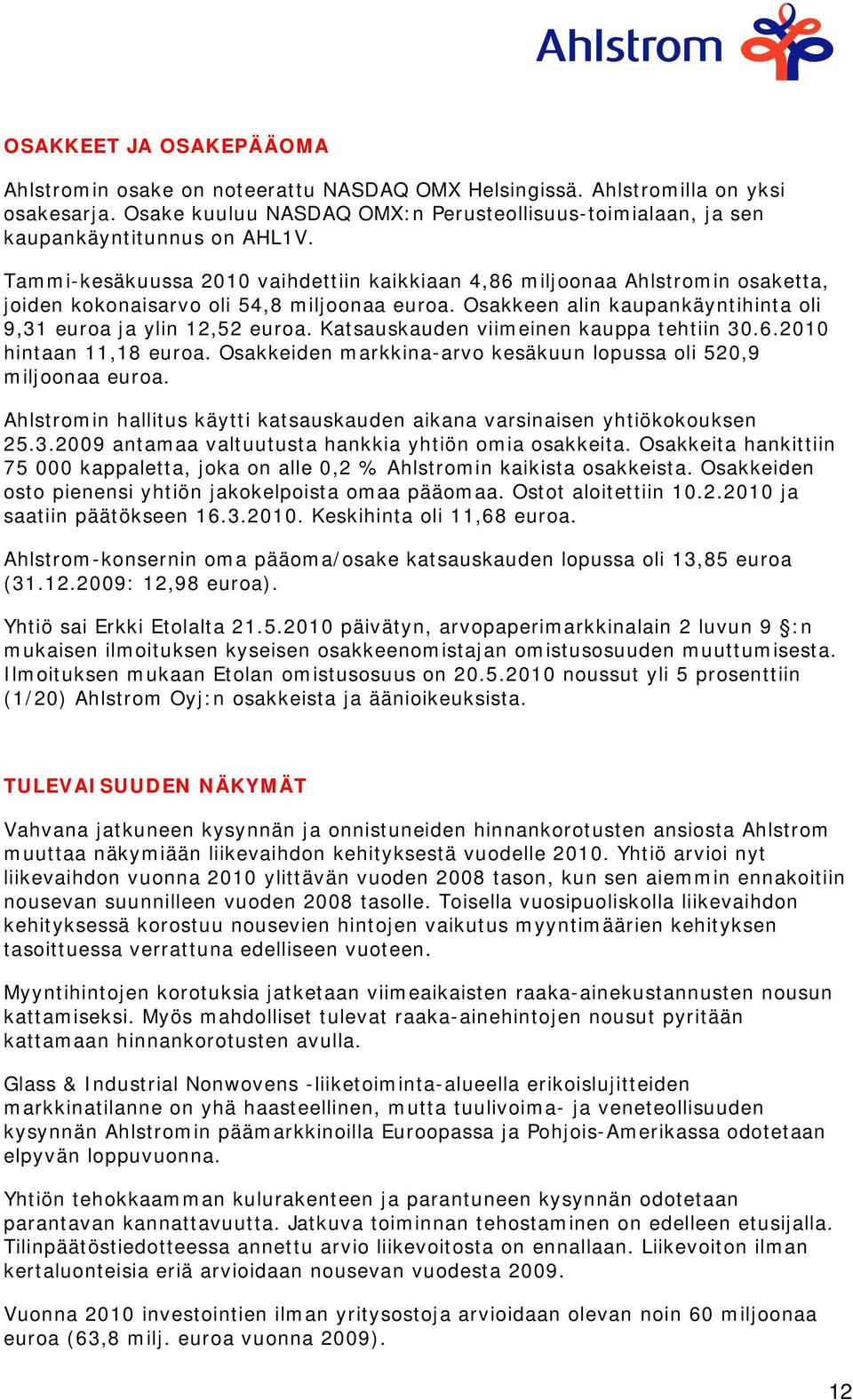 Ahlstrom

OSAKKEET JA OSAKEPÄÄOMA

Ahlstromin osake on noteerattu NASDAQ OMX Helsingissä. Ahlstromilla on yksi osakesarja. Osake kuuluu NASDAQ OMX:n Perusteollisuus-toimialaan, ja sen kaupankäyntitunnus on AHL1V.

Tammi-kesäkuussa 2010 vaihdettiin kaikkiaan 4,86 miljoonaa Ahlstromin osaketta, joiden kokonaisarvo oli 54,8 miljoonaa euroa. Osakkeen alin kaupankäyntihinta oli 9,31 euroa ja ylin 12,52 euroa. Katsauskauden viimeinen kauppa tehtiin 30.6.2010 hintaan 11,18 euroa. Osakkeiden markkina-arvo kesäkuun lopussa oli 520,9 miljoonaa euroa.

Ahlstromin hallitus käytti katsauskauden aikana varsinaisen yhtiökokouksen 25.3.2009 antamaa valtuutusta hankkia yhtiön omia osakkeita. Osakkeita hankittiin 75 000 kappaletta, joka on alle 0,2 % Ahlstromin kaikista osakkeista. Osakkeiden osto pienensi yhtiön jakokelpoista omaa pääomaa. Ostot aloitettiin 10.2.2010 ja saatiin päätökseen 16.3.2010. Keskihinta oli 11,68 euroa.

Ahlstrom-konsernin oma pääoma/osake katsauskauden lopussa oli 13,85 euroa (31.12.2009: 12,98 euroa).

Yhtiö sai Erkki Etolalta 21.5.2010 päivätyn, arvopaperimarkkinalain 2 luvun 9 §:n mukaisen ilmoituksen kyseisen osakkeenomistajan omistusosuuden muuttumisesta. Ilmoituksen mukaan Etolan omistusosuus on 20.5.2010 noussut yli 5 prosenttiin (1/20) Ahlstrom Oyj:n osakkeista ja äänioikeuksista.

TULEVAISUUDEN NÄKYMÄT

Vahvana jatkuneen kysynnän ja onnistuneiden hinnankorotusten ansiosta Ahlstrom muuttaa näkymiään liikevaihdon kehityksestä vuodelle 2010. Yhtiö arvioi nyt liikevaihdon vuonna 2010 ylittävän vuoden 2008 tason, kun sen aiemmin ennakoitiin nousevan suunnilleen vuoden 2008 tasolle. Toisella vuosipuoliskolla liikevaihdon kehityksessä korostuu nousevien hintojen vaikutus myyntimäärien kehityksen tasoittuessa verrattuna edelliseen vuoteen.

Myyntihintojen korotuksia jatketaan viimeaikaisten raaka-ainekustannusten nousun kattamiseksi. Myös mahdolliset tulevat raaka-ainehintojen nousut pyritään kattamaan hinnankorotusten avulla.

Glass & Industrial Nonwovens -liiketoiminta-alueella erikoislujitteiden markkinatilanne on yhä haasteellinen, mutta tuulivoima- ja veneteollisuuden kysynnän Ahlstromin päämarkkinoilla Euroopassa ja Pohjois-Amerikassa odotetaan elpyvän loppuvuonna.

Yhtiön tehokkaamman kulurakenteen ja parantuneen kysynnän odotetaan parantavan kannattavuutta. Jatkuva toiminnan tehostaminen on edelleen etusijalla. Tilinpäätöstiedotteessa annettu arvio liikevoitosta on ennallaan. Liikevoiton ilman kertaluonteisia eriä arvioidaan nousevan vuodesta 2009.

Vuonna 2010 investointien ilman yritysostoja arvioidaan olevan noin 60 miljoonaa euroa (63,8 milj. euroa vuonna 2009).

12